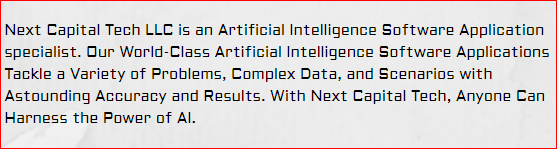 Next Capital Tech LLC is an Artificial Intelligence Software Application specialist. Our World-Class Artificial Intelligence Software Applications Tackle a Variety of Problems, Complex Data, and Scenarios with Astounding Accuracy and Results. With Next Capital Tech, Anyone Can Harness the Power of AI.